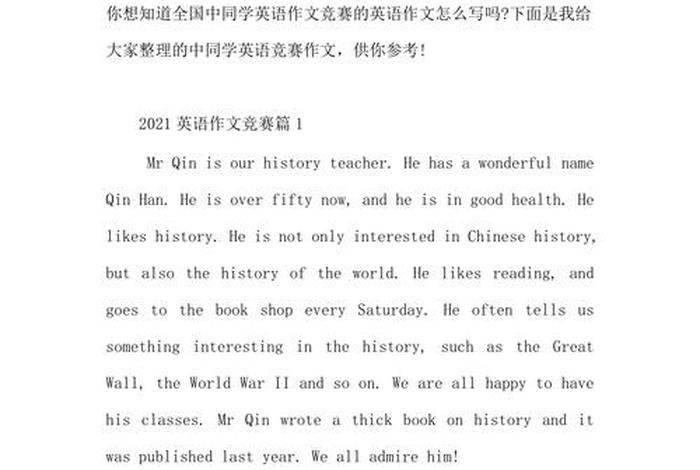 你想知道全国中同学英语作文竞赛的英语作文怎么写吗?下面是我给大家整理的中同学英语竞赛作文，供你参考!

2021 英语作文竞赛篇 1

Mr Qin is our history teacher. He has a wonderful name Qin Han. He is over fifty now, and he is in good health. He likes history. He is not only interested in Chinese history, but also the history of the world. He likes reading, and goes to the book shop every Saturday. He often tells us something interesting in the history, such as the Great Wall, the World War II and so on. We are all happy to have his classes. Mr Qin wrote a thick book on history and it was published last year. We all admire him!